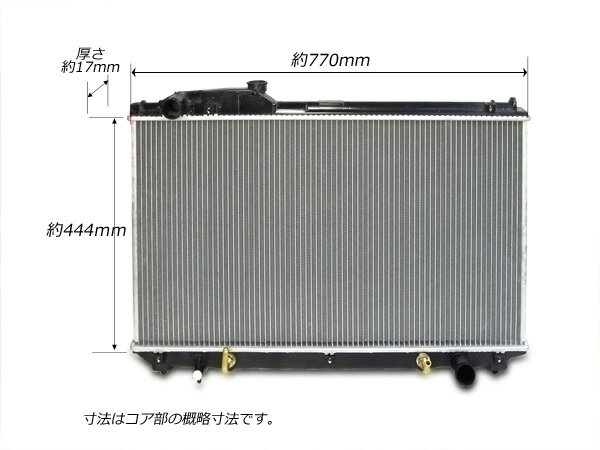 厚さ
約17mm

約770mm

約444mm

寸法はコア部の概略寸法です。